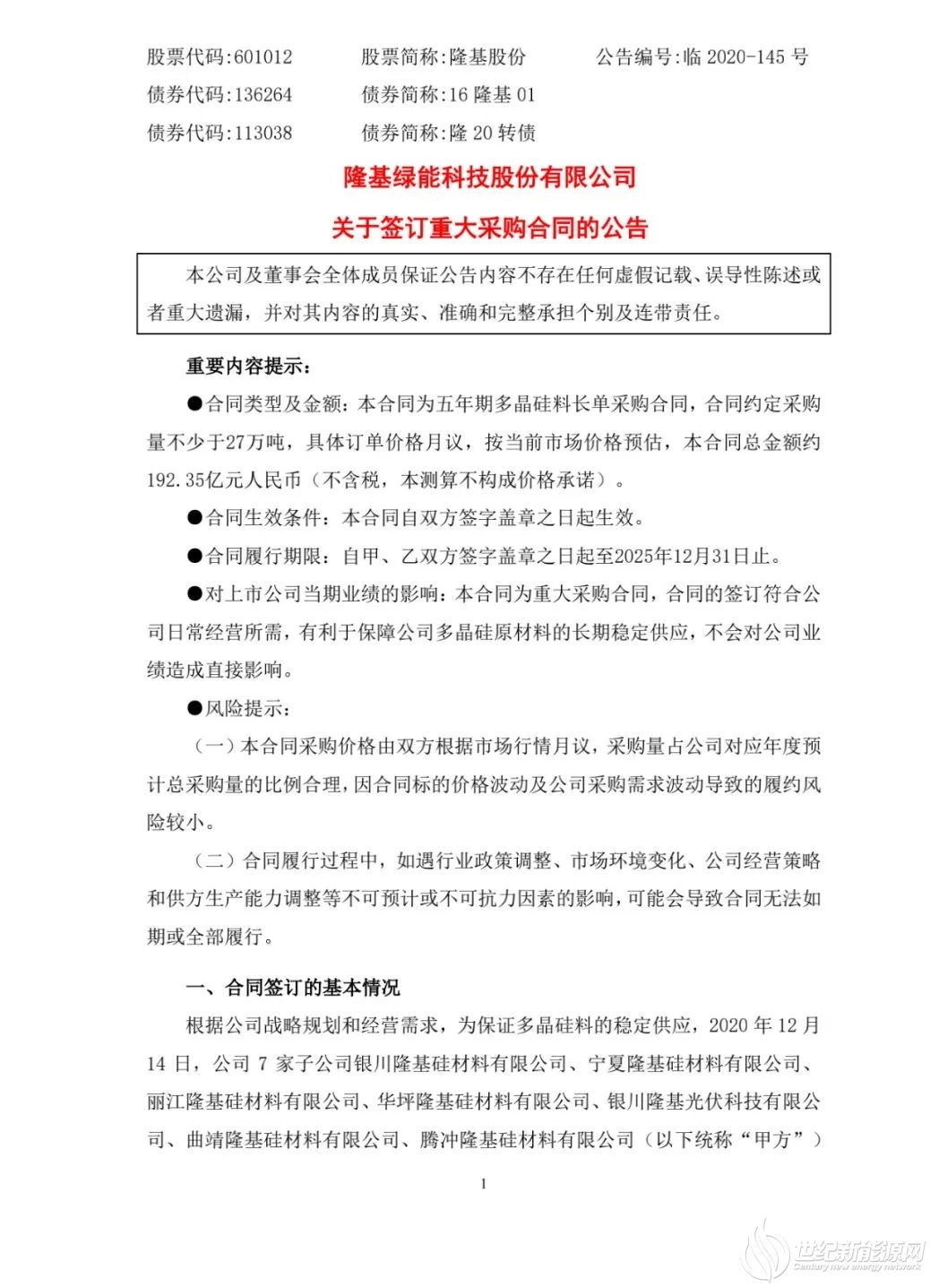 股票代码:601012　　股票简称:隆基股份　　公告编号:临 2020-145 号
债券代码:136264　　债券简称:16 隆基 01
债券代码:113038　　债券简称:隆 20 转债

隆基绿能科技股份有限公司

关于签订重大采购合同的公告

本公司及董事会全体成员保证公告内容不存在任何虚假记载、误导性陈述或者重大遗漏，并对其内容的真实、准确和完整承担个别及连带责任。

重要内容提示：

●合同类型及金额：本合同为五年期多晶硅料长单采购合同，合同约定采购量不少于27万吨，具体订单价格月议，按当前市场价格预估，本合同总金额约192.35亿元人民币（不含税，本测算不构成价格承诺）。

●合同生效条件：本合同自双方签字盖章之日起生效。

●合同履行期限：自甲、乙双方签字盖章之日起至2025年12月31日止。

●对上市公司当期业绩的影响：本合同为重大采购合同，合同的签订符合公司日常经营所需，有利于保障公司多晶硅原材料的长期稳定供应，不会对公司业绩造成直接影响。

●风险提示：

（一）本合同采购价格由双方根据市场行情月议，采购量占公司对应年度预计总采购量的比例合理，因合同标的价格波动及公司采购需求波动导致的履约风险较小。

（二）合同履行过程中，如遇行业政策调整、市场环境变化、公司经营策略和供方生产能力调整等不可预计或不可抗力因素的影响，可能会导致合同无法如期或全部履行。

一、合同签订的基本情况

根据公司战略规划和经营需求，为保证多晶硅料的稳定供应，2020 年 12 月 14 日，公司 7 家子公司银川隆基硅材料有限公司、宁夏隆基硅材料有限公司、丽江隆基硅材料有限公司、华坪隆基硅材料有限公司、银川隆基光伏科技有限公司、曲靖隆基硅材料有限公司、腾冲隆基硅材料有限公司（以下统称“甲方”）

1

世纪新能源网
Century new energy network